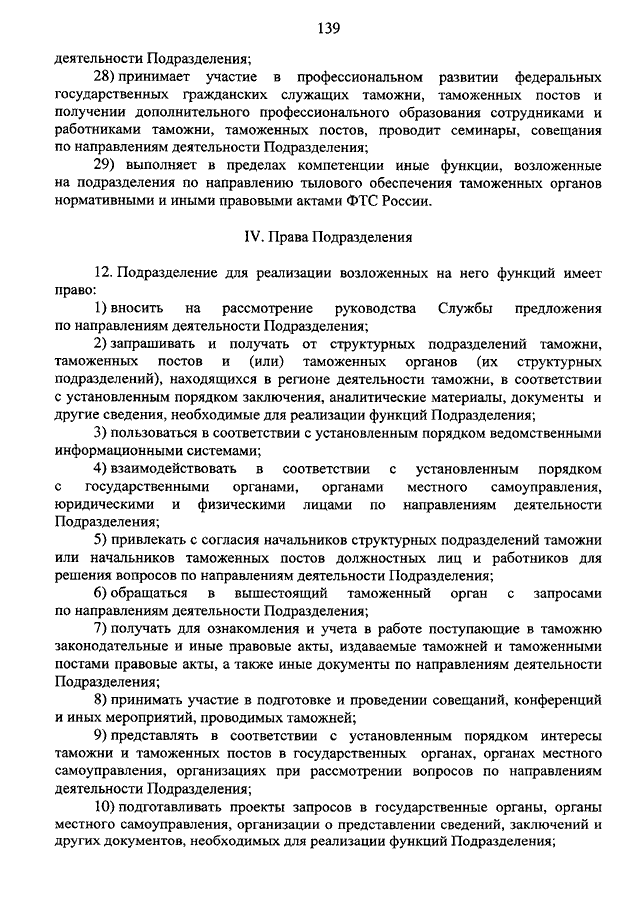 139

деятельности Подразделения;

28) принимает участие в профессиональном развитии федеральных государственных гражданских служащих таможни, таможенных постов и получении дополнительного профессионального образования сотрудниками и работниками таможни, таможенных постов, проводит семинары, совещания по направлениям деятельности Подразделения;

29) выполняет в пределах компетенции иные функции, возложенные на подразделения по направлению тылового обеспечения таможенных органов нормативными и иными правовыми актами ФТС России.

IV. Права Подразделения

12. Подразделение для реализации возложенных на него функций имеет право:

1) вносить на рассмотрение руководства Службы предложения по направлениям деятельности Подразделения;

2) запрашивать и получать от структурных подразделений таможни, таможенных постов и (или) таможенных органов (их структурных подразделений), находящихся в регионе деятельности таможни, в соответствии с установленным порядком заключения, аналитические материалы, документы и другие сведения, необходимые для реализации функций Подразделения;

3) пользоваться в соответствии с установленным порядком ведомственными информационными системами;

4) взаимодействовать в соответствии с установленным порядком с государственными органами, органами местного самоуправления, юридическими и физическими лицами по направлениям деятельности Подразделения;

5) привлекать с согласия начальников структурных подразделений таможни или начальников таможенных постов должностных лиц и работников для решения вопросов по направлениям деятельности Подразделения;

6) обращаться в вышестоящий таможенный орган с запросами по направлениям деятельности Подразделения;

7) получать для ознакомления и учета в работе поступающие в таможню законодательные и иные правовые акты, издаваемые таможней и таможенными постами правовые акты, а также иные документы по направлениям деятельности Подразделения;

8) принимать участие в подготовке и проведении совещаний, конференций и иных мероприятий, проводимых таможней;

9) представлять в соответствии с установленным порядком интересы таможни и таможенных постов в государственных органах, органах местного самоуправления, организациях при рассмотрении вопросов по направлениям деятельности Подразделения;

10) подготавливать проекты запросов в государственные органы, органы местного самоуправления, организации о представлении сведений, заключений и других документов, необходимых для реализации функций Подразделения;